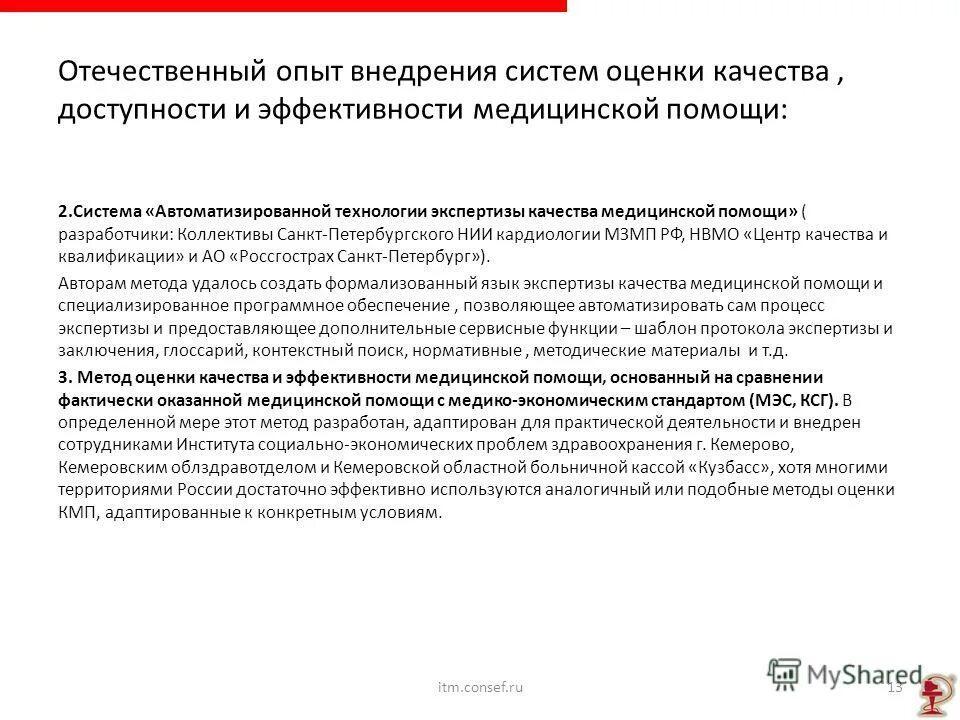 Отечественный опыт внедрения систем оценки качества , доступности и эффективности медицинской помощи:

2.Система «Автоматизированной технологии экспертизы качества медицинской помощи» ( разработчики: Коллективы Санкт-Петербургского НИИ кардиологии МЗМП РФ, НВМО «Центр качества и квалификации» и АО «Россгострах Санкт-Петербург»).

Авторам метода удалось создать формализованный язык экспертизы качества медицинской помощи и специализированное программное обеспечение , позволяющее автоматизировать сам процесс экспертизы и предоставляющее дополнительные сервисные функции – шаблон протокола экспертизы и заключения, глоссарий, контекстный поиск, нормативные , методические материалы и т.д.

3. Метод оценки качества и эффективности медицинской помощи, основанный на сравнении фактически оказанной медицинской помощи с медико-экономическим стандартом (МЭС, КСГ). В определенной мере этот метод разработан, адаптирован для практической деятельности и внедрен сотрудниками Института социально-экономических проблем здравоохранения г. Кемерово, Кемеровским облздравотделом и Кемеровской областной больничной кассой «Кузбасс», хотя многими территориями России достаточно эффективно используются аналогичный или подобные методы оценки КМП, адаптированные к конкретным условиям.

itm.consef.ru

13

MyShared